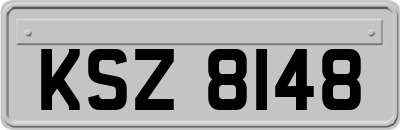 KSZ 8148